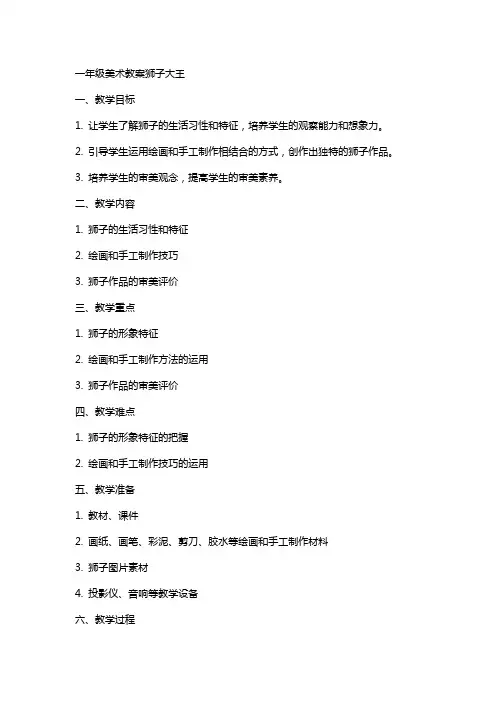 一年级美术教案狮子大王

一、教学目标

1. 让学生了解狮子的生活习性和特征，培养学生的观察能力和想象力。

2. 引导学生运用绘画和手工制作相结合的方式，创作出独特的狮子作品。

3. 培养学生的审美观念，提高学生的审美素养。

二、教学内容

1. 狮子的生活习性和特征

2. 绘画和手工制作技巧

3. 狮子作品的审美评价

三、教学重点

1. 狮子的形象特征

2. 绘画和手工制作方法的运用

3. 狮子作品的审美评价

四、教学难点

1. 狮子的形象特征的把握

2. 绘画和手工制作技巧的运用

五、教学准备

1. 教材、课件

2. 画纸、画笔、彩泥、剪刀、胶水等绘画和手工制作材料

3. 狮子图片素材

4. 投影仪、音响等教学设备

六、教学过程